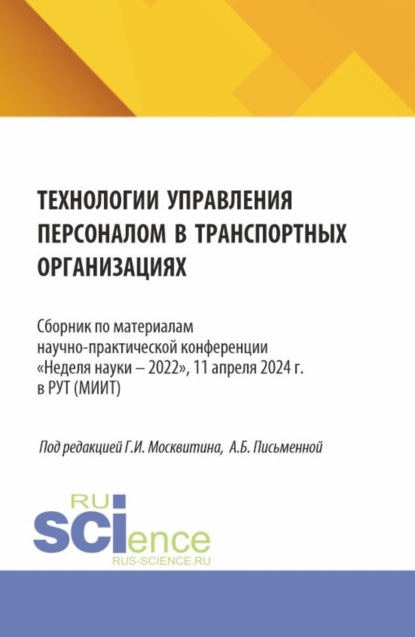 ТЕХНОЛОГИИ УПРАВЛЕНИЯ ПЕРСОНАЛОМ В ТРАНСПОРТНЫХ ОРГАНИЗАЦИЯХ

Сборник по материалам научно-практической конференции «Неделя науки – 2022», 11 апреля 2024 г. в РУТ (МИИТ)

Под редакцией Г.И. Москвитина, А.Б. Письменной

RU SCIence
RUS-SCIENCE.RU